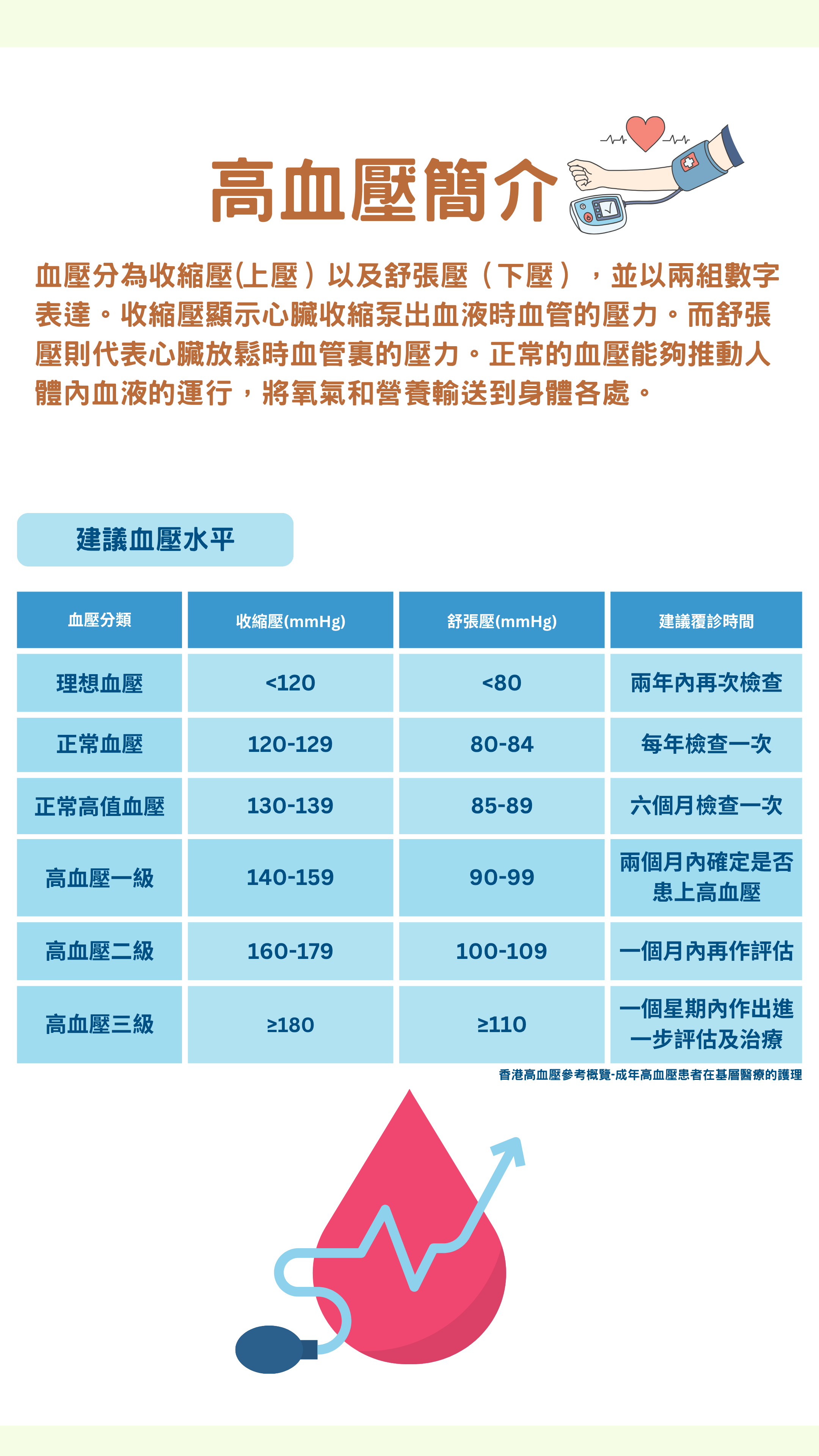 高血壓簡介

血壓分為收縮壓(上壓）以及舒張壓（下壓），並以兩組數字表達。收縮壓顯示心臟收縮泵出血液時血管的壓力。而舒張壓則代表心臟放鬆時血管裏的壓力。正常的血壓能夠推動人體內血液的運行，將氧氣和營養輸送到身體各處。

建議血壓水平

| 血壓分類 | 收縮壓(mmHg) | 舒張壓(mmHg) | 建議覆診時間 |
|---|---|---|---|
| 理想血壓 | <120 | <80 | 兩年內再次檢查 |
| 正常血壓 | 120-129 | 80-84 | 每年檢查一次 |
| 正常高值血壓 | 130-139 | 85-89 | 六個月檢查一次 |
| 高血壓一級 | 140-159 | 90-99 | 兩個月內確定是否患上高血壓 |
| 高血壓二級 | 160-179 | 100-109 | 一個月內再作評估 |
| 高血壓三級 | ≥180 | ≥110 | 一個星期內作出進一步評估及治療 |

香港高血壓參考概覽-成年高血壓患者在基層醫療的護理